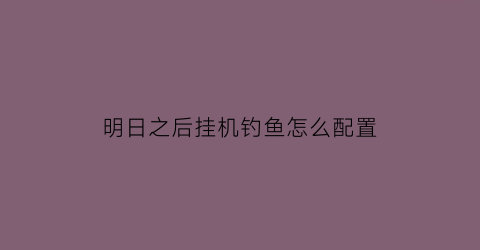 明日之后挂机钓鱼怎么配置